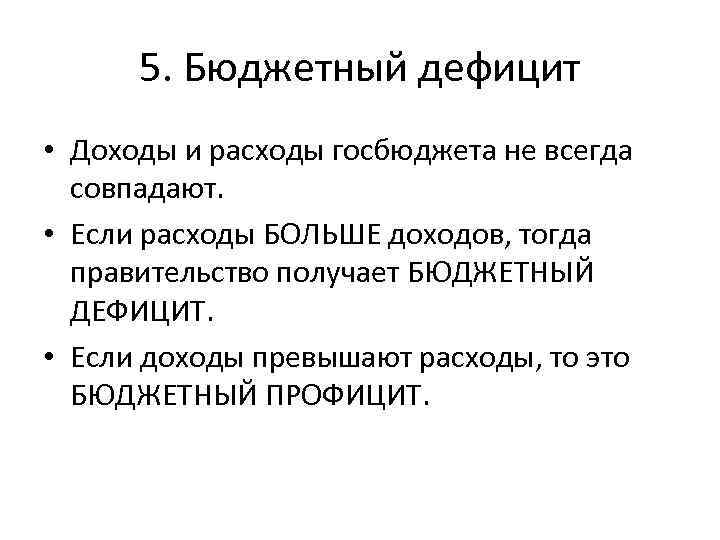 5. Бюджетный дефицит

• Доходы и расходы госбюджета не всегда совпадают.

• Если расходы БОЛЬШЕ доходов, тогда правительство получает БЮДЖЕТНЫЙ ДЕФИЦИТ.

• Если доходы превышают расходы, то это БЮДЖЕТНЫЙ ПРОФИЦИТ.